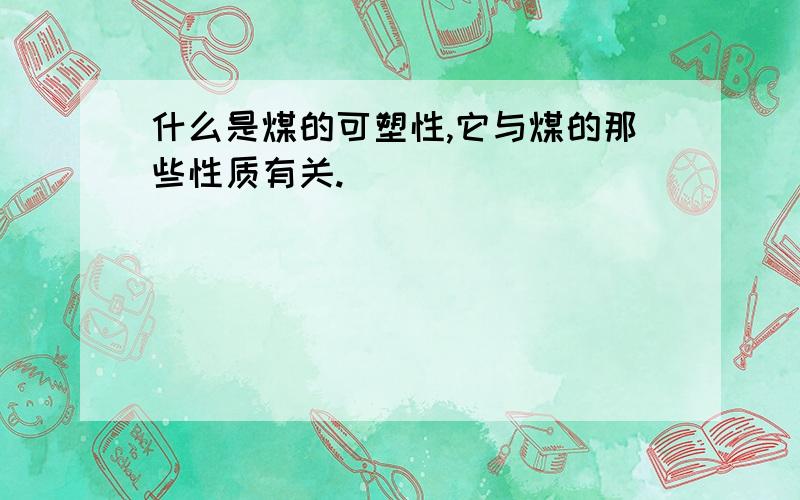 什么是煤的可塑性,它与煤的那些性质有关.

ABC

Back to School